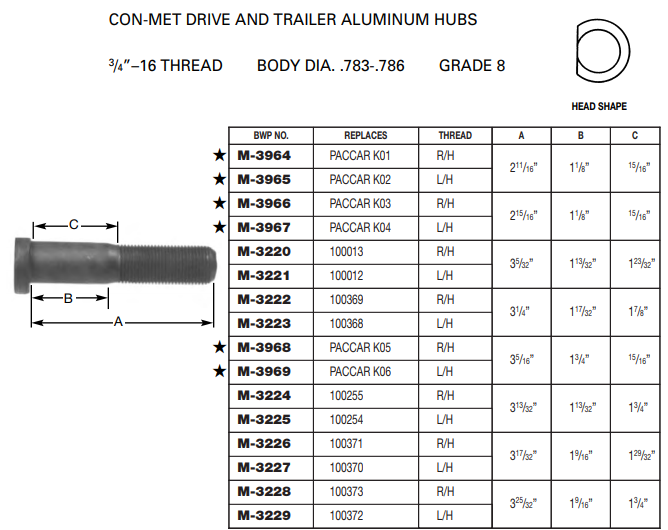 CON-MET DRIVE AND TRAILER ALUMINUM HUBS

$\frac{3}{4}$"–16 THREAD BODY DIA. .783-.786 GRADE 8

HEAD SHAPE

C

B

A

| BWP NO. | REPLACES | THREAD | A | B | C |
|---|---|---|---|---|---|
| ★ M-3964 | PACCAR K01 | R/H | $2\frac{11}{16}$" | $1\frac{1}{8}$" | $\frac{15}{16}$" |
| ★ M-3965 | PACCAR K02 | L/H | | | |
| ★ M-3966 | PACCAR K03 | R/H | $2\frac{15}{16}$" | $1\frac{1}{8}$" | $\frac{15}{16}$" |
| ★ M-3967 | PACCAR K04 | L/H | | | |
| M-3220 | 100013 | R/H | $3\frac{5}{32}$" | $1\frac{13}{32}$" | $1\frac{23}{32}$" |
| M-3221 | 100012 | L/H | | | |
| M-3222 | 100369 | R/H | $3\frac{1}{4}$" | $1\frac{17}{32}$" | $1\frac{7}{8}$" |
| M-3223 | 100368 | L/H | | | |
| ★ M-3968 | PACCAR K05 | R/H | $3\frac{5}{16}$" | $1\frac{3}{4}$" | $\frac{15}{16}$" |
| ★ M-3969 | PACCAR K06 | L/H | | | |
| M-3224 | 100255 | R/H | $3\frac{13}{32}$" | $1\frac{13}{32}$" | $1\frac{3}{4}$" |
| M-3225 | 100254 | L/H | | | |
| M-3226 | 100371 | R/H | $3\frac{17}{32}$" | $1\frac{9}{16}$" | $1\frac{29}{32}$" |
| M-3227 | 100370 | L/H | | | |
| M-3228 | 100373 | R/H | $3\frac{25}{32}$" | $1\frac{9}{16}$" | $1\frac{3}{4}$" |
| M-3229 | 100372 | L/H | | | |